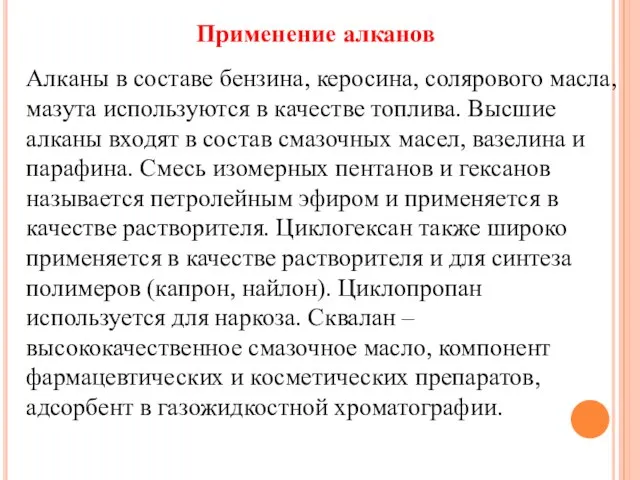 Применение алканов

Алканы в составе бензина, керосина, солярового масла, мазута используются в качестве топлива. Высшие алканы входят в состав смазочных масел, вазелина и парафина. Смесь изомерных пентанов и гексанов называется петролейным эфиром и применяется в качестве растворителя. Циклогексан также широко применяется в качестве растворителя и для синтеза полимеров (капрон, найлон). Циклопропан используется для наркоза. Сквалан – высококачественное смазочное масло, компонент фармацевтических и косметических препаратов, адсорбент в газожидкостной хроматографии.